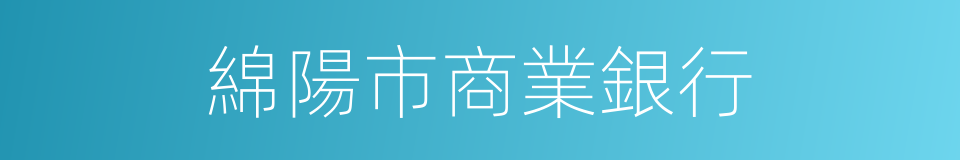 綿陽市商業銀行